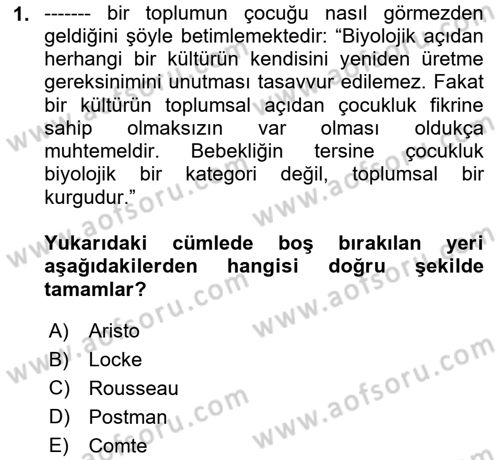 1. ------- bir toplumun çocuğu nasıl görmezden geldiğini şöyle betimlemektedir: “Biyolojik açıdan herhangi bir kültürün kendisini yeniden üretme gereksinimini unutması tasavvur edilemez. Fakat bir kültürün toplumsal açıdan çocukluk fikrine sahip olmaksızın var olması oldukça muhtemeldir. Bebekliğin tersine çocukluk biyolojik bir kategori değil, toplumsal bir kurgudur.”

Yukarıdaki cümlede boş bırakılan yeri aşağıdakilerden hangisi doğru şekilde tamamlar?

A) Aristo
B) Locke
C) Rousseau
D) Postman
E) Comte

www.aofsoru.com